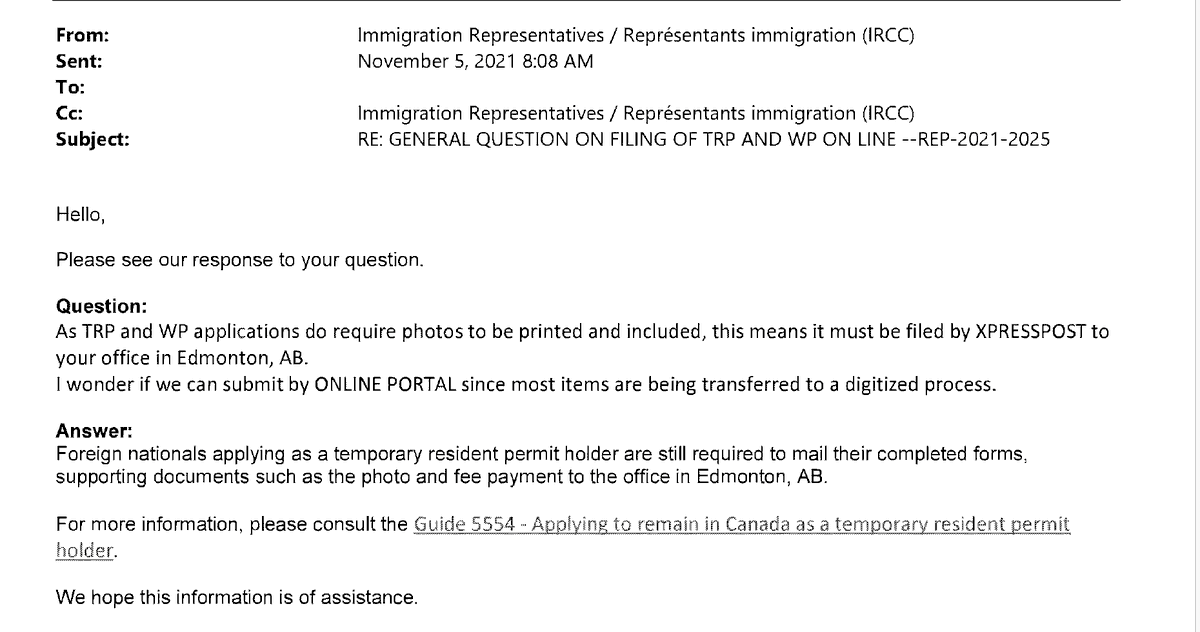 From: Immigration Representatives / Représentants immigration (IRCC)
Sent: November 5, 2021 8:08 AM
To:
Cc: Immigration Representatives / Représentants immigration (IRCC)
Subject: RE: GENERAL QUESTION ON FILING OF TRP AND WP ON LINE --REP-2021-2025

Hello,

Please see our response to your question.

Question:
As TRP and WP applications do require photos to be printed and included, this means it must be filed by XPRESSPOST to your office in Edmonton, AB.
I wonder if we can submit by ONLINE PORTAL since most items are being transferred to a digitized process.

Answer:
Foreign nationals applying as a temporary resident permit holder are still required to mail their completed forms, supporting documents such as the photo and fee payment to the office in Edmonton, AB.

For more information, please consult the Guide 5554 - Applying to remain in Canada as a temporary resident permit holder.

We hope this information is of assistance.